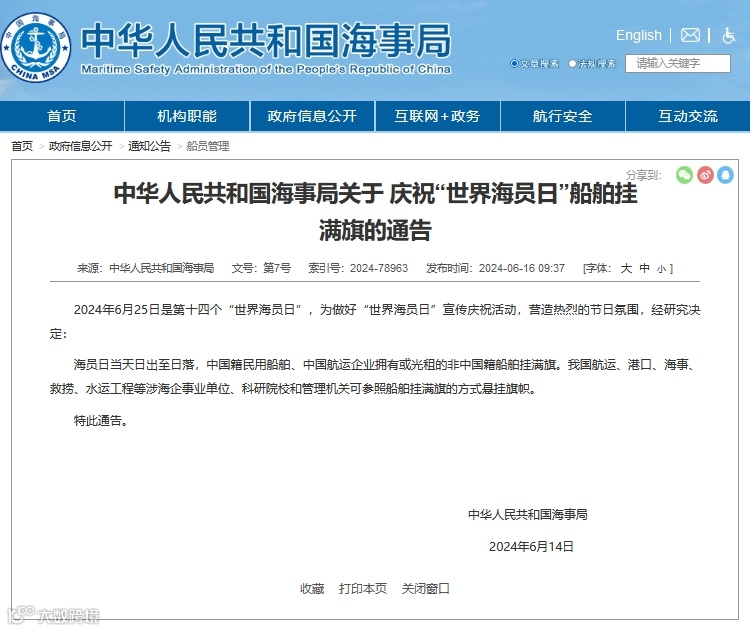 中国海事局
CHINA MSA
中华人民共和国海事局
Maritime Safety Administration of the People's Republic of China
English
文章搜索 法规搜索 请输入关键字

首页 机构职能 政府信息公开 互联网+政务 航行安全 互动交流

首页 > 政府信息公开 > 通知公告 > 船员管理

分享到:

中华人民共和国海事局关于 庆祝“世界海员日”船舶挂满旗的通告

来源：中华人民共和国海事局 文号：第7号 索引号：2024-78963 发布时间：2024-06-16 09:37 [字体： 大 中 小 ]

2024年6月25日是第十四个“世界海员日”，为做好“世界海员日”宣传庆祝活动，营造热烈的节日氛围，经研究决定：

海员日当天日出至日落，中国籍民用船舶、中国航运企业拥有或光租的非中国籍船舶挂满旗。我国航运、港口、海事、救捞、水运工程等涉海企事业单位、科研院校和管理机关可参照船舶挂满旗的方式悬挂旗帜。

特此通告。

中华人民共和国海事局

2024年6月14日

收藏 打印本页 关闭窗口

大数跨境